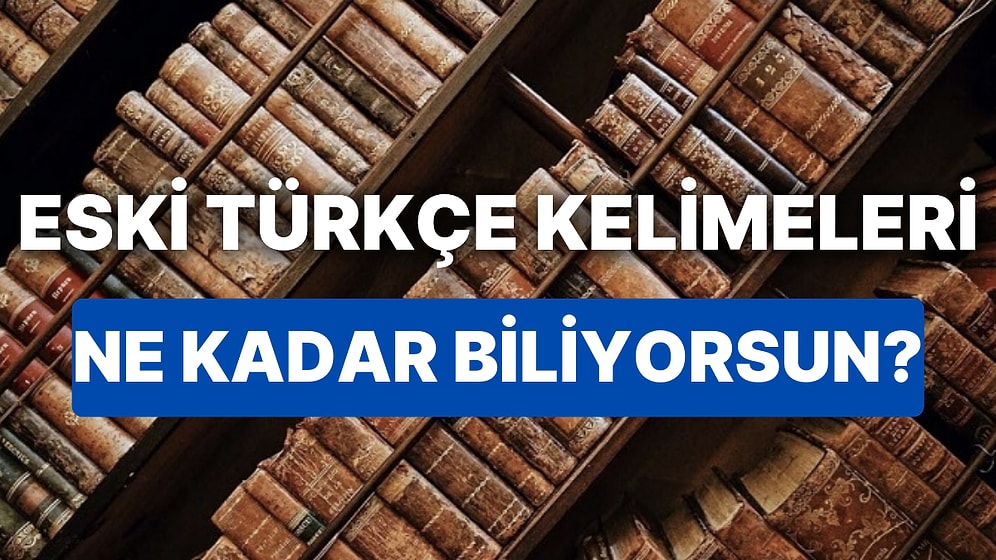 ESKİ TÜRKÇE KELİMELERİ

NE KADAR BİLİYORSUN?